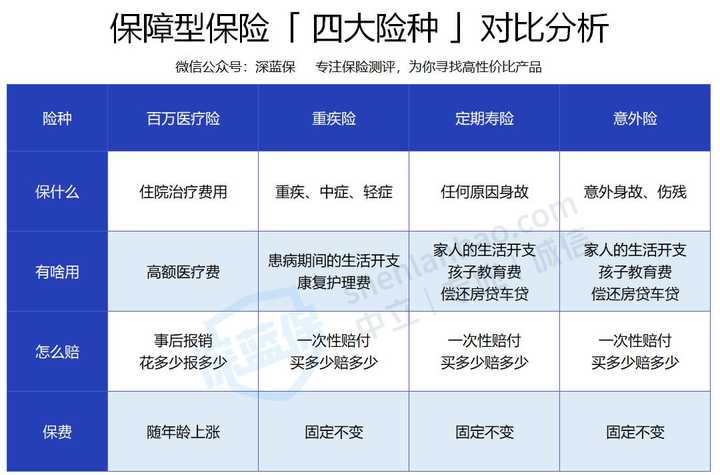 保障型保险「 四大险种 」对比分析

微信公众号：深蓝保　　专注保险测评，为你寻找高性价比产品

| 险种 | 百万医疗险 | 重疾险 | 定期寿险 | 意外险 |
|---|---|---|---|---|
| 保什么 | 住院治疗费用 | 重疾、中症、轻症 | 任何原因身故 | 意外身故、伤残 |
| 有啥用 | 高额医疗费 | 患病期间的生活开支 康复护理费 | 家人的生活开支 孩子教育费 偿还房贷车贷 | 家人的生活开支 孩子教育费 偿还房贷车贷 |
| 怎么赔 | 事后报销 花多少报多少 | 一次性赔付 买多少赔多少 | 一次性赔付 买多少赔多少 | 一次性赔付 买多少赔多少 |
| 保费 | 随年龄上涨 | 固定不变 | 固定不变 | 固定不变 |

深蓝保
shenlanbao.com 中立 | 诚信